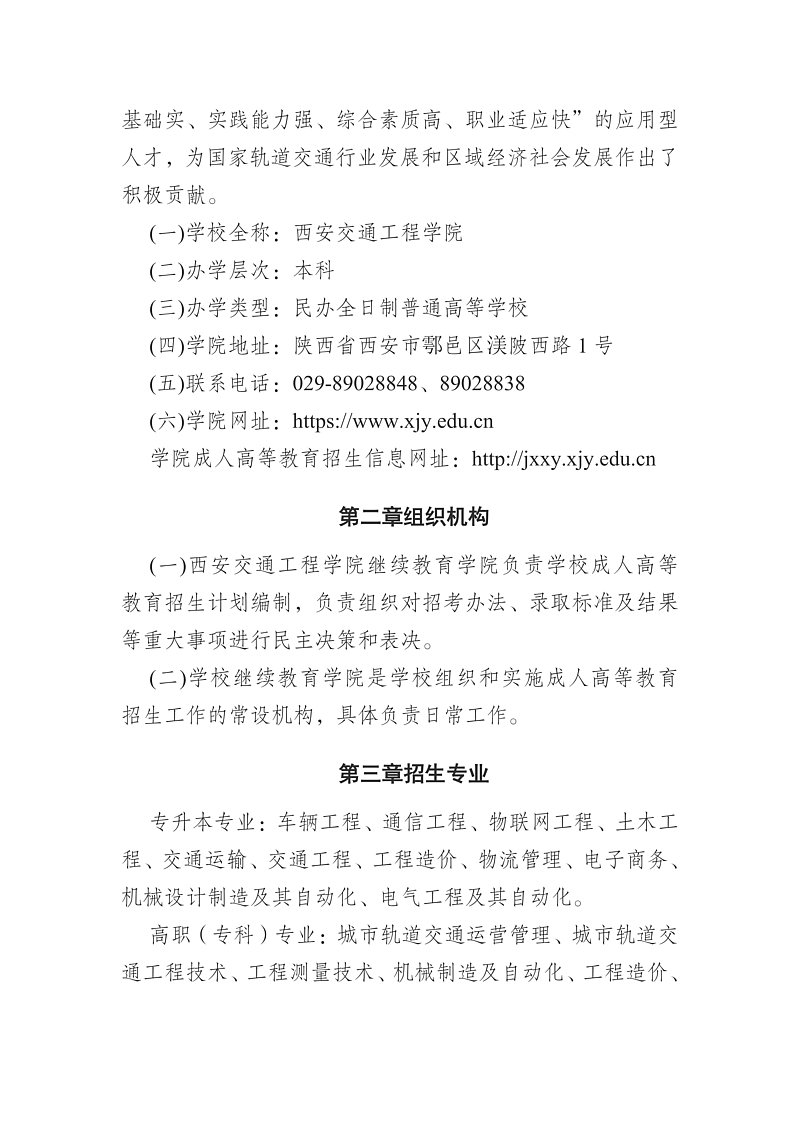 基础实、实践能力强、综合素质高、职业适应快”的应用型人才，为国家轨道交通行业发展和区域经济社会发展作出了积极贡献。

(一)学校全称：西安交通工程学院

(二)办学层次：本科

(三)办学类型：民办全日制普通高等学校

(四)学院地址：陕西省西安市鄠邑区渼陂西路 1 号

(五)联系电话：029-89028848、89028838

(六)学院网址：https://www.xjy.edu.cn

学院成人高等教育招生信息网址：http://jxxy.xjy.edu.cn

第二章组织机构

(一)西安交通工程学院继续教育学院负责学校成人高等教育招生计划编制，负责组织对招考办法、录取标准及结果等重大事项进行民主决策和表决。

(二)学校继续教育学院是学校组织和实施成人高等教育招生工作的常设机构，具体负责日常工作。

第三章招生专业

专升本专业：车辆工程、通信工程、物联网工程、土木工程、交通运输、交通工程、工程造价、物流管理、电子商务、机械设计制造及其自动化、电气工程及其自动化。

高职（专科）专业：城市轨道交通运营管理、城市轨道交通工程技术、工程测量技术、机械制造及自动化、工程造价、